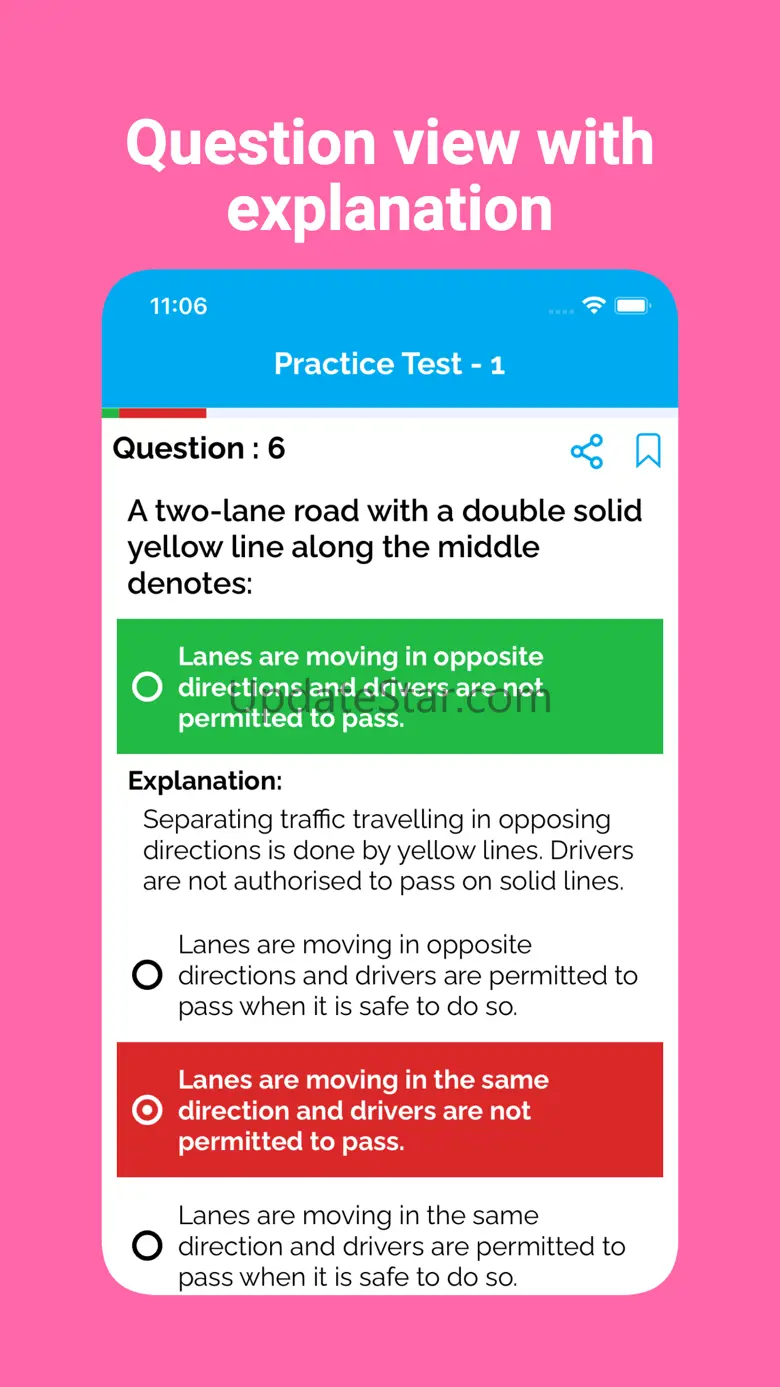 Question view with explanation

11:06

Practice Test - 1

Question : 6

A two-lane road with a double solid yellow line along the middle denotes:

Lanes are moving in opposite directions and drivers are not permitted to pass.

UpdateStar.com

Explanation:

Separating traffic travelling in opposing directions is done by yellow lines. Drivers are not authorised to pass on solid lines.

Lanes are moving in opposite directions and drivers are permitted to pass when it is safe to do so.

Lanes are moving in the same direction and drivers are not permitted to pass.

Lanes are moving in the same direction and drivers are permitted to pass when it is safe to do so.